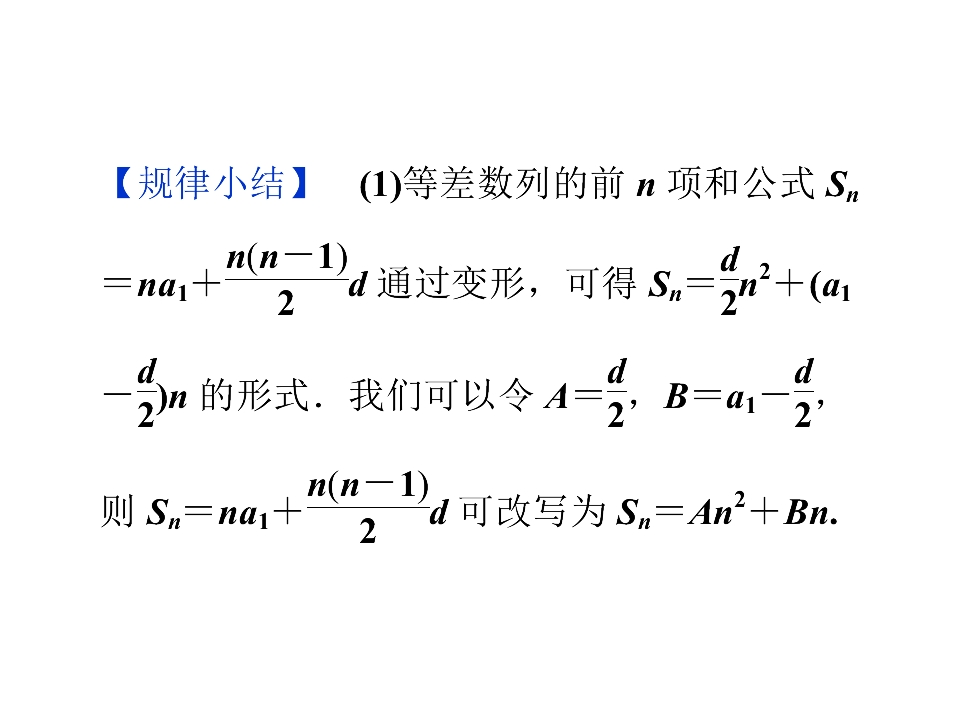 【规律小结】 (1)等差数列的前$n$项和公式$S_n=na_1+\frac{n(n-1)}{2}d$通过变形，可得$S_n=\frac{d}{2}n^2+(a_1-\frac{d}{2})n$的形式．我们可以令$A=\frac{d}{2}$，$B=a_1-\frac{d}{2}$，则$S_n=na_1+\frac{n(n-1)}{2}d$可改写为$S_n=An^2+Bn$.